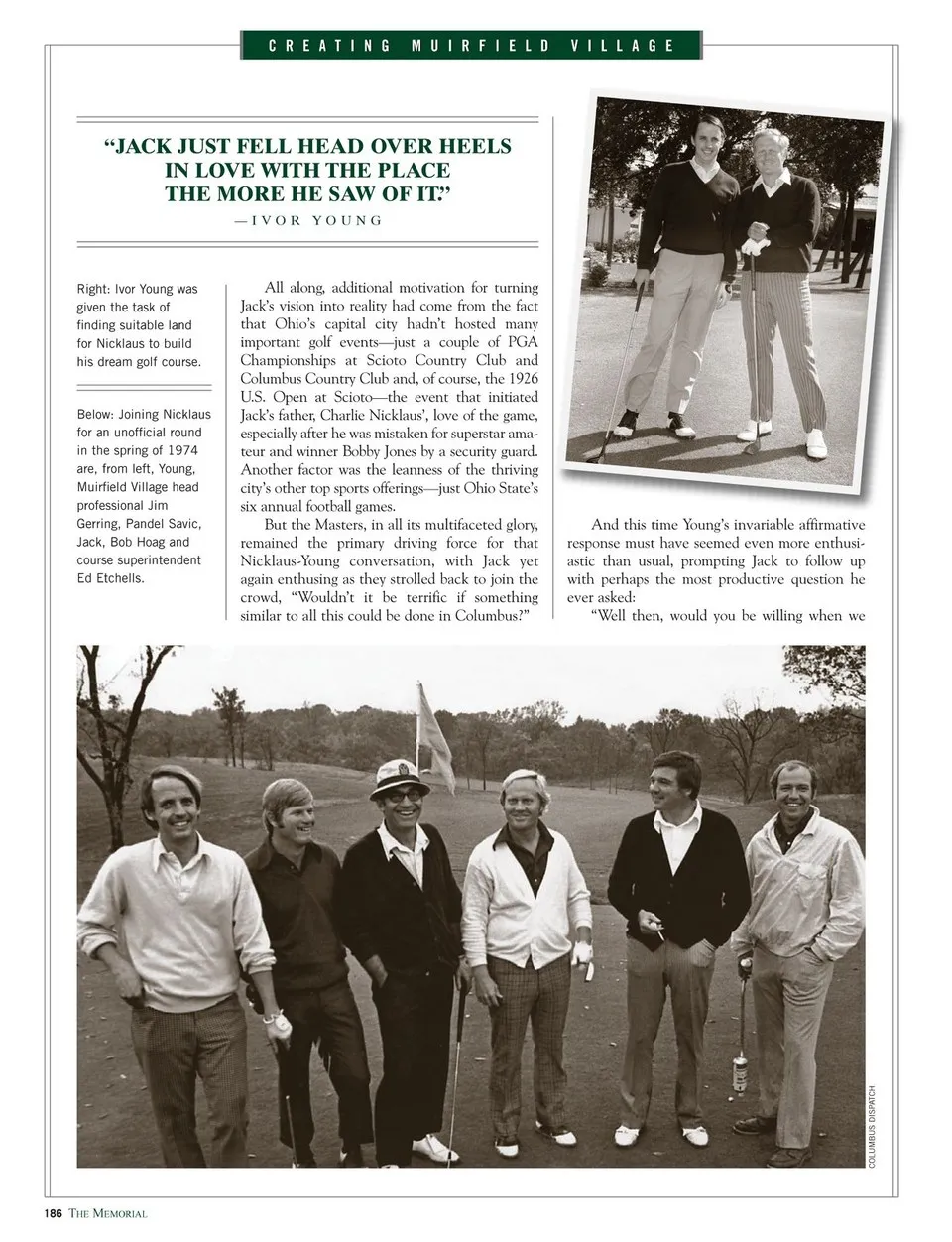 CREATING MUIRFIELD VILLAGE

"JACK JUST FELL HEAD OVER HEELS IN LOVE WITH THE PLACE THE MORE HE SAW OF IT."
—IVOR YOUNG

Right: Ivor Young was given the task of finding suitable land for Nicklaus to build his dream golf course.

Below: Joining Nicklaus for an unofficial round in the spring of 1974 are, from left, Young, Muirfield Village head professional Jim Gerring, Pandel Savic, Jack, Bob Hoag and course superintendent Ed Etchells.

All along, additional motivation for turning Jack's vision into reality had come from the fact that Ohio's capital city hadn't hosted many important golf events—just a couple of PGA Championships at Scioto Country Club and Columbus Country Club and, of course, the 1926 U.S. Open at Scioto—the event that initiated Jack's father, Charlie Nicklaus', love of the game, especially after he was mistaken for superstar amateur and winner Bobby Jones by a security guard. Another factor was the leanness of the thriving city's other top sports offerings—just Ohio State's six annual football games.

But the Masters, in all its multifaceted glory, remained the primary driving force for that Nicklaus-Young conversation, with Jack yet again enthusing as they strolled back to join the crowd, "Wouldn't it be terrific if something similar to all this could be done in Columbus?"

And this time Young's invariable affirmative response must have seemed even more enthusiastic than usual, prompting Jack to follow up with perhaps the most productive question he ever asked:

"Well then, would you be willing when we

COLUMBUS DISPATCH

186 THE MEMORIAL